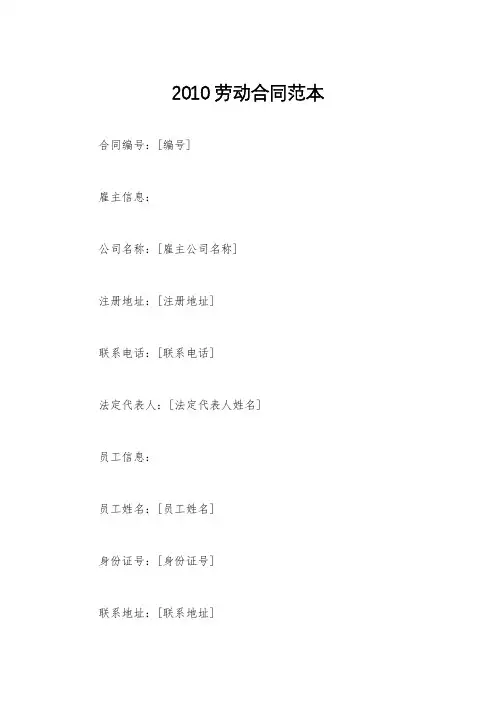 2010 劳动合同范本

合同编号：[编号]

雇主信息：

公司名称：[雇主公司名称]

注册地址：[注册地址]

联系电话：[联系电话]

法定代表人：[法定代表人姓名]

员工信息：

员工姓名：[员工姓名]

身份证号：[身份证号]

联系地址：[联系地址]